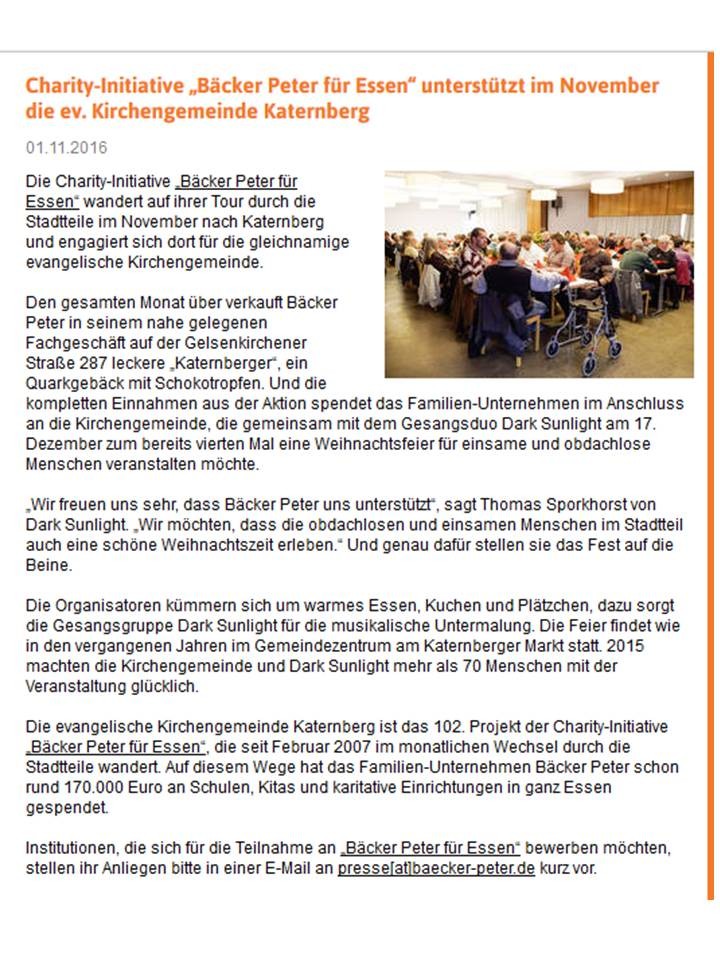 Charity-Initiative „Bäcker Peter für Essen“ unterstützt im November die ev. Kirchengemeinde Katernberg

01.11.2016

Die Charity-Initiative „Bäcker Peter für Essen“ wandert auf ihrer Tour durch die Stadtteile im November nach Katernberg und engagiert sich dort für die gleichnamige evangelische Kirchengemeinde.

Den gesamten Monat über verkauft Bäcker Peter in seinem nahe gelegenen Fachgeschäft auf der Gelsenkirchener Straße 287 leckere „Katernberger“, ein Quarkgebäck mit Schokotropfen. Und die kompletten Einnahmen aus der Aktion spendet das Familien-Unternehmen im Anschluss an die Kirchengemeinde, die gemeinsam mit dem Gesangsduo Dark Sunlight am 17. Dezember zum bereits vierten Mal eine Weihnachtsfeier für einsame und obdachlose Menschen veranstalten möchte.

„Wir freuen uns sehr, dass Bäcker Peter uns unterstützt“, sagt Thomas Sporkhorst von Dark Sunlight. „Wir möchten, dass die obdachlosen und einsamen Menschen im Stadtteil auch eine schöne Weihnachtszeit erleben.“ Und genau dafür stellen sie das Fest auf die Beine.

Die Organisatoren kümmern sich um warmes Essen, Kuchen und Plätzchen, dazu sorgt die Gesangsgruppe Dark Sunlight für die musikalische Untermalung. Die Feier findet wie in den vergangenen Jahren im Gemeindezentrum am Katernberger Markt statt. 2015 machten die Kirchengemeinde und Dark Sunlight mehr als 70 Menschen mit der Veranstaltung glücklich.

Die evangelische Kirchengemeinde Katernberg ist das 102. Projekt der Charity-Initiative „Bäcker Peter für Essen“, die seit Februar 2007 im monatlichen Wechsel durch die Stadtteile wandert. Auf diesem Wege hat das Familien-Unternehmen Bäcker Peter schon rund 170.000 Euro an Schulen, Kitas und karitative Einrichtungen in ganz Essen gespendet.

Institutionen, die sich für die Teilnahme an „Bäcker Peter für Essen“ bewerben möchten, stellen ihr Anliegen bitte in einer E-Mail an presse[at]baecker-peter.de kurz vor.